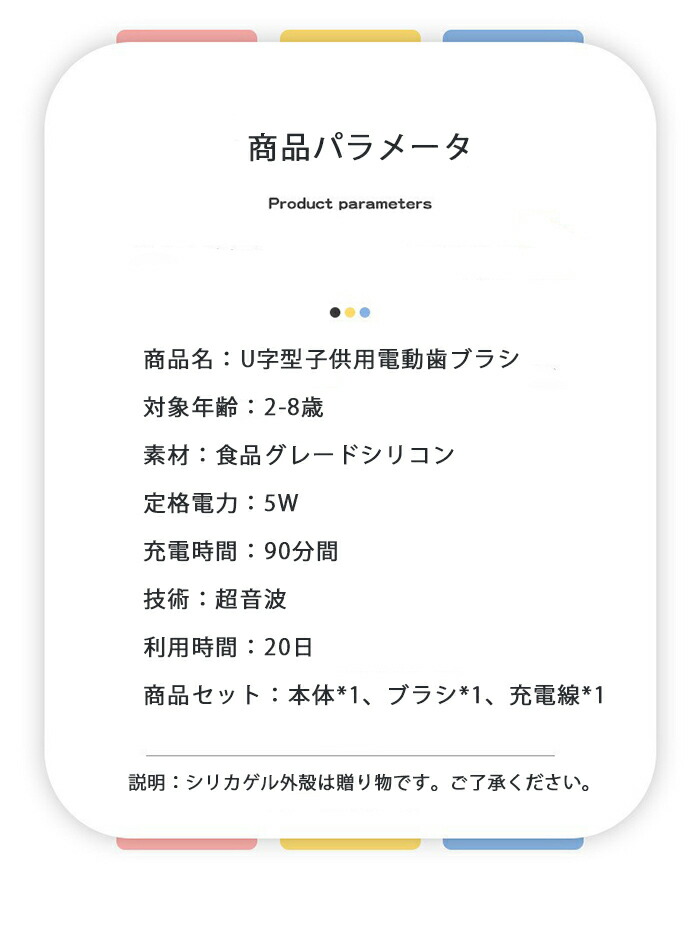 商品パラメータ

Product parameters

商品名：U字型子供用電動歯ブラシ

対象年齢：2-8歳

素材：食品グレードシリコン

定格電力：5W

充電時間：90分間

技術：超音波

利用時間：20日

商品セット：本体*1、ブラシ*1、充電線*1

説明：シリカゲル外殻は贈り物です。ご了承ください。